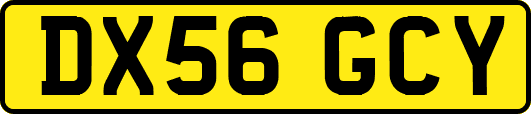 DX56 GCY